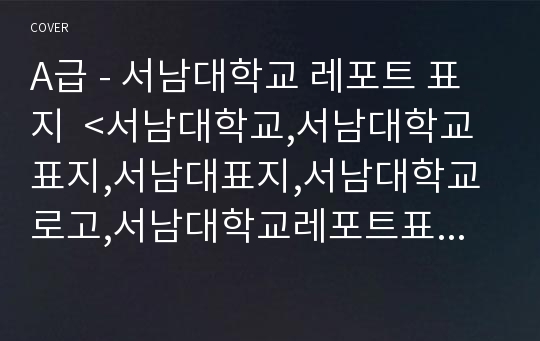 COVER

A급 - 서남대학교 레포트 표지 <서남대학교,서남대학교표지,서남대표지,서남대학교로고,서남대학교레포트표...